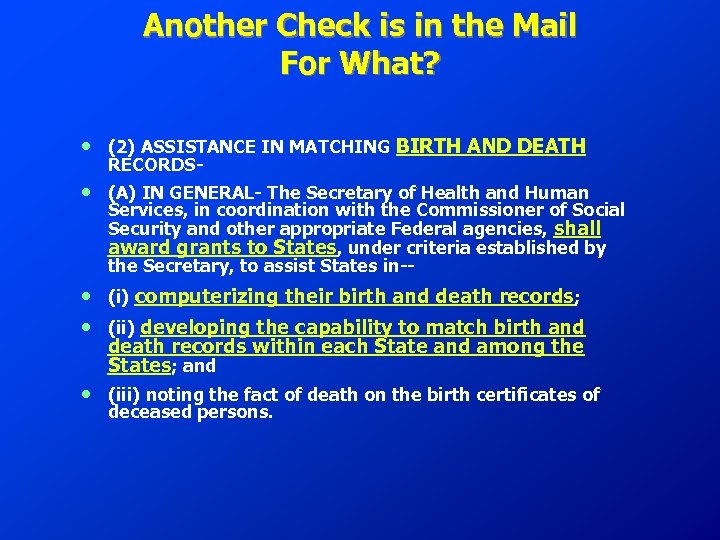 Another Check is in the Mail
For What?

• (2) ASSISTANCE IN MATCHING BIRTH AND DEATH RECORDS-

• (A) IN GENERAL- The Secretary of Health and Human Services, in coordination with the Commissioner of Social Security and other appropriate Federal agencies, shall award grants to States, under criteria established by the Secretary, to assist States in--

• (i) computerizing their birth and death records;

• (ii) developing the capability to match birth and death records within each State and among the States; and

• (iii) noting the fact of death on the birth certificates of deceased persons.